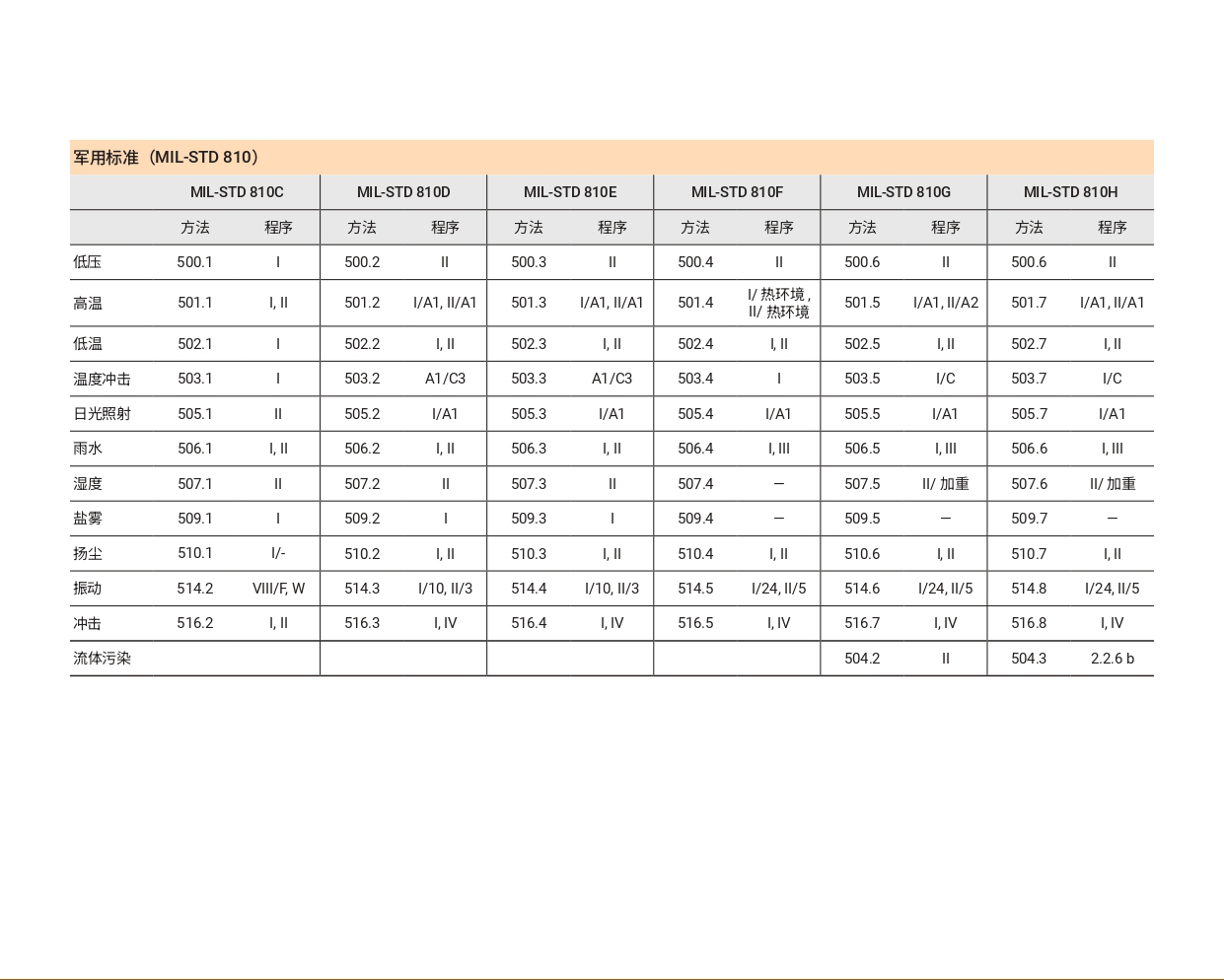 军用标准（MIL-STD 810）

| | MIL-STD 810C | | MIL-STD 810D | | MIL-STD 810E | | MIL-STD 810F | | MIL-STD 810G | | MIL-STD 810H | |
|---|---|---|---|---|---|---|---|---|---|---|---|---|
| | 方法 | 程序 | 方法 | 程序 | 方法 | 程序 | 方法 | 程序 | 方法 | 程序 | 方法 | 程序 |
| 低压 | 500.1 | I | 500.2 | II | 500.3 | II | 500.4 | II | 500.6 | II | 500.6 | II |
| 高温 | 501.1 | I, II | 501.2 | I/A1, II/A1 | 501.3 | I/A1, II/A1 | 501.4 | I/ 热环境 , II/ 热环境 | 501.5 | I/A1, II/A2 | 501.7 | I/A1, II/A1 |
| 低温 | 502.1 | I | 502.2 | I, II | 502.3 | I, II | 502.4 | I, II | 502.5 | I, II | 502.7 | I, II |
| 温度冲击 | 503.1 | I | 503.2 | A1/C3 | 503.3 | A1/C3 | 503.4 | I | 503.5 | I/C | 503.7 | I/C |
| 日光照射 | 505.1 | II | 505.2 | I/A1 | 505.3 | I/A1 | 505.4 | I/A1 | 505.5 | I/A1 | 505.7 | I/A1 |
| 雨水 | 506.1 | I, II | 506.2 | I, II | 506.3 | I, II | 506.4 | I, III | 506.5 | I, III | 506.6 | I, III |
| 湿度 | 507.1 | II | 507.2 | II | 507.3 | II | 507.4 | — | 507.5 | II/ 加重 | 507.6 | II/ 加重 |
| 盐雾 | 509.1 | I | 509.2 | I | 509.3 | I | 509.4 | — | 509.5 | — | 509.7 | — |
| 扬尘 | 510.1 | I/- | 510.2 | I, II | 510.3 | I, II | 510.4 | I, II | 510.6 | I, II | 510.7 | I, II |
| 振动 | 514.2 | VIII/F, W | 514.3 | I/10, II/3 | 514.4 | I/10, II/3 | 514.5 | I/24, II/5 | 514.6 | I/24, II/5 | 514.8 | I/24, II/5 |
| 冲击 | 516.2 | I, II | 516.3 | I, IV | 516.4 | I, IV | 516.5 | I, IV | 516.7 | I, IV | 516.8 | I, IV |
| 流体污染 | | | | | | | | | 504.2 | II | 504.3 | 2.2.6 b |